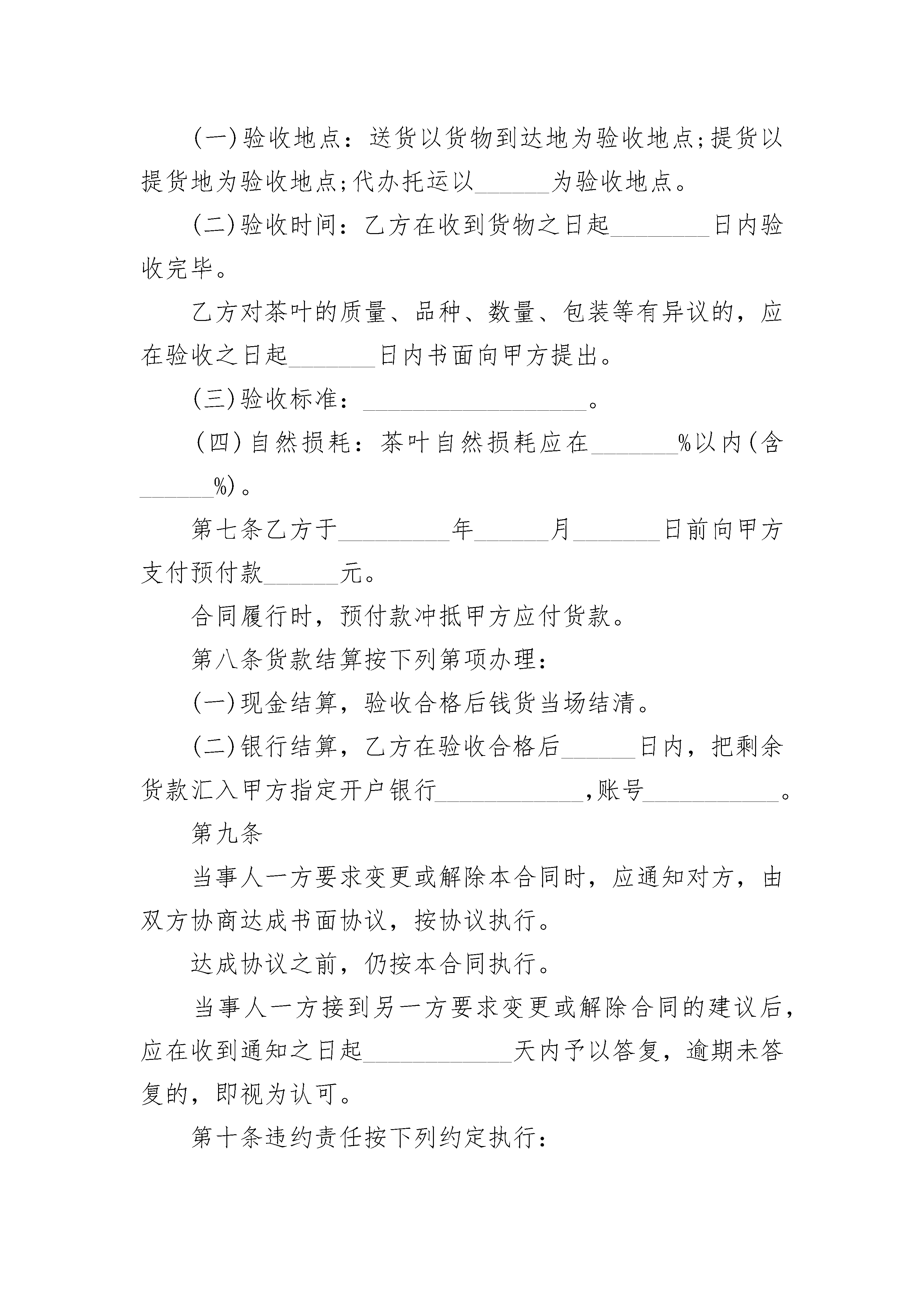 (一)验收地点：送货以货物到达地为验收地点;提货以提货地为验收地点;代办托运以______为验收地点。

(二)验收时间：乙方在收到货物之日起________日内验收完毕。

乙方对茶叶的质量、品种、数量、包装等有异议的，应在验收之日起_______日内书面向甲方提出。

(三)验收标准：__________________。

(四)自然损耗：茶叶自然损耗应在_______%以内(含______%)。

第七条乙方于_________年______月_______日前向甲方支付预付款______元。

合同履行时，预付款冲抵甲方应付货款。

第八条货款结算按下列第项办理：

(一)现金结算，验收合格后钱货当场结清。

(二)银行结算，乙方在验收合格后______日内，把剩余货款汇入甲方指定开户银行____________,账号___________。

第九条

当事人一方要求变更或解除本合同时，应通知对方，由双方协商达成书面协议，按协议执行。

达成协议之前，仍按本合同执行。

当事人一方接到另一方要求变更或解除合同的建议后，应在收到通知之日起____________天内予以答复，逾期未答复的，即视为认可。

第十条违约责任按下列约定执行：